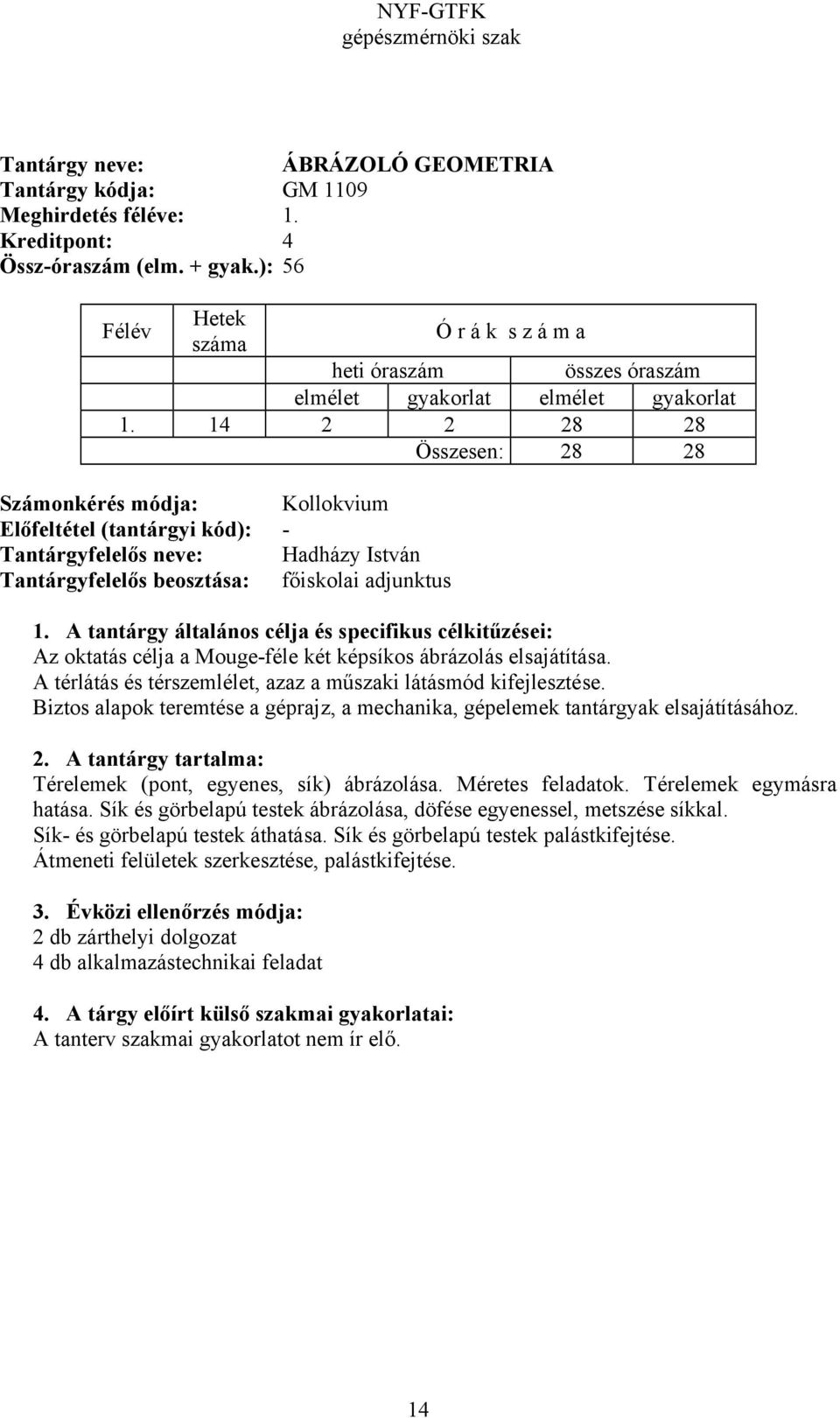 NYF-GTFK
gépészmérnöki szak

Tantárgy neve: ÁBRÁZOLÓ GEOMETRIA
Tantárgy kódja: GM 1109
Meghirdetés féléve: 1.
Kreditpont: 4
Össz-óraszám (elm. + gyak.): 56

| Félév | Hetek száma | Ó r á k s z á m a | | | |
|---|---|---|---|---|---|
| | | heti óraszám | | összes óraszám | |
| | | elmélet | gyakorlat | elmélet | gyakorlat |
| 1. | 14 | 2 | 2 | 28 | 28 |
| | | | Összesen: | 28 | 28 |

Számonkérés módja: Kollokvium
Előfeltétel (tantárgyi kód): -
Tantárgyfelelős neve: Hadházy István
Tantárgyfelelős beosztása: főiskolai adjunktus

1. A tantárgy általános célja és specifikus célkitűzései:
Az oktatás célja a Mouge-féle két képsíkos ábrázolás elsajátítása.
A térlátás és térszemlélet, azaz a műszaki látásmód kifejlesztése.
Biztos alapok teremtése a géprajz, a mechanika, gépelemek tantárgyak elsajátításához.

2. A tantárgy tartalma:
Térelemek (pont, egyenes, sík) ábrázolása. Méretes feladatok. Térelemek egymásra hatása. Sík és görbelapú testek ábrázolása, döfése egyenessel, metszése síkkal. Sík- és görbelapú testek áthatása. Sík és görbelapú testek palástkifejtése. Átmeneti felületek szerkesztése, palástkifejtése.

3. Évközi ellenőrzés módja:
2 db zárthelyi dolgozat
4 db alkalmazástechnikai feladat

4. A tárgy előírt külső szakmai gyakorlatai:
A tanterv szakmai gyakorlatot nem ír elő.

14